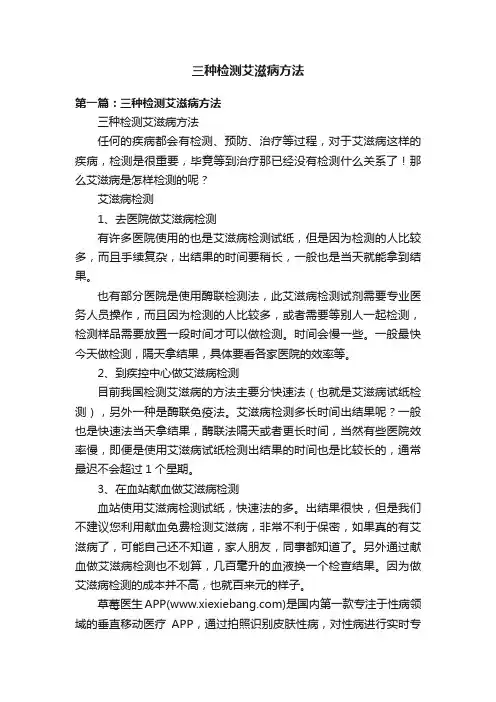 三种检测艾滋病方法

第一篇：三种检测艾滋病方法

三种检测艾滋病方法

任何的疾病都会有检测、预防、治疗等过程，对于艾滋病这样的疾病，检测是很重要，毕竟等到治疗那已经没有检测什么关系了！那么艾滋病是怎样检测的呢？

艾滋病检测

1、去医院做艾滋病检测

有许多医院使用的也是艾滋病检测试纸，但是因为检测的人比较多，而且手续复杂，出结果的时间要稍长，一般也是当天就能拿到结果。

也有部分医院是使用酶联检测法，此艾滋病检测试剂需要专业医务人员操作，而且因为检测的人比较多，或者需要等别人一起检测，检测样品需要放置一段时间才可以做检测。时间会慢一些。一般最快今天做检测，隔天拿结果，具体要看各家医院的效率等。

2、到疾控中心做艾滋病检测

目前我国检测艾滋病的方法主要分快速法（也就是艾滋病试纸检测），另外一种是酶联免疫法。艾滋病检测多长时间出结果呢？一般也是快速法当天拿结果，酶联法隔天或者更长时间，当然有些医院效率慢，即便是使用艾滋病试纸检测出结果的时间也是比较长的，通常最迟不会超过 1 个星期。

3、在血站献血做艾滋病检测

血站使用艾滋病检测试纸，快速法的多。出结果很快，但是我们不建议您利用献血免费检测艾滋病，非常不利于保密，如果真的有艾滋病了，可能自己还不知道，家人朋友，同事都知道了。另外通过献血做艾滋病检测也不划算，几百毫升的血液换一个检查结果。因为做艾滋病检测的成本并不高，也就百来元的样子。

草莓医生 APP(www.xiexiebang.com)是国内第一款专注于性病领域的垂直移动医疗 APP，通过拍照识别皮肤性病，对性病进行实时专